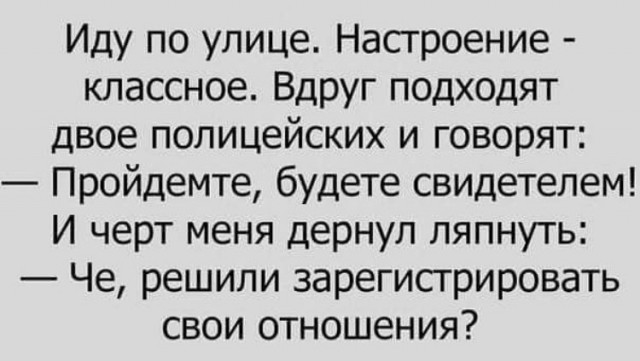 Иду по улице. Настроение - классное. Вдруг подходят двое полицейских и говорят:
— Пройдемте, будете свидетелем!
И черт меня дернул ляпнуть:
— Че, решили зарегистрировать свои отношения?